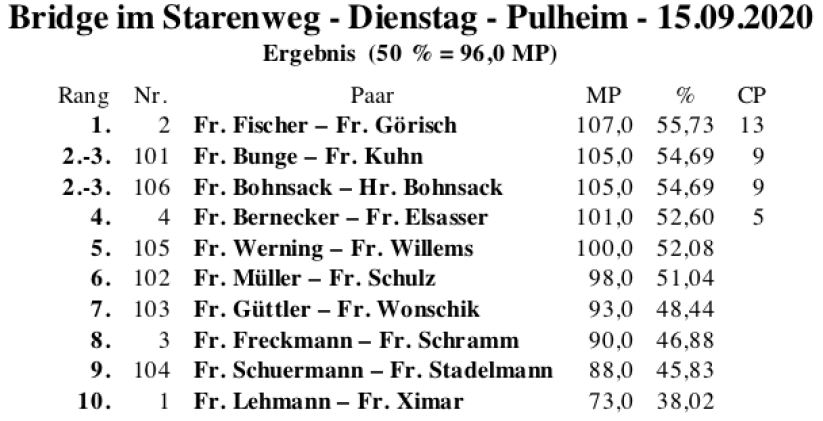 Bridge im Starenweg - Dienstag - Pulheim - 15.09.2020

Ergebnis (50 % = 96,0 MP)

| Rang | Nr. | Paar | MP | % | CP |
|---|---|---|---|---|---|
| 1. | 2 | Fr. Fischer – Fr. Görisch | 107,0 | 55,73 | 13 |
| 2.-3. | 101 | Fr. Bunge – Fr. Kuhn | 105,0 | 54,69 | 9 |
| 2.-3. | 106 | Fr. Bohnsack – Hr. Bohnsack | 105,0 | 54,69 | 9 |
| 4. | 4 | Fr. Bernecker – Fr. Elsasser | 101,0 | 52,60 | 5 |
| 5. | 105 | Fr. Werning – Fr. Willems | 100,0 | 52,08 | |
| 6. | 102 | Fr. Müller – Fr. Schulz | 98,0 | 51,04 | |
| 7. | 103 | Fr. Güttler – Fr. Wonschik | 93,0 | 48,44 | |
| 8. | 3 | Fr. Freckmann – Fr. Schramm | 90,0 | 46,88 | |
| 9. | 104 | Fr. Schuermann – Fr. Stadelmann | 88,0 | 45,83 | |
| 10. | 1 | Fr. Lehmann – Fr. Ximar | 73,0 | 38,02 | |